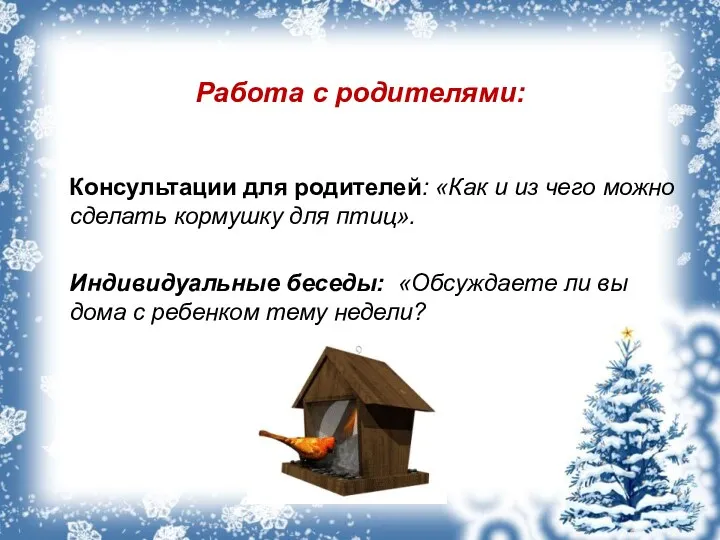 Работа с родителями:

Консультации для родителей: «Как и из чего можно сделать кормушку для птиц».

Индивидуальные беседы: «Обсуждаете ли вы дома с ребенком тему недели?